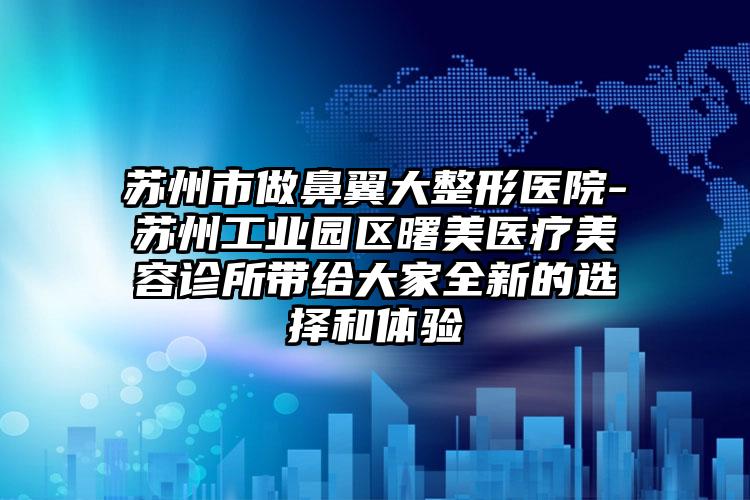 苏州市做鼻翼大整形医院-苏州工业园区曙美医疗美容诊所带给大家全新的选择和体验